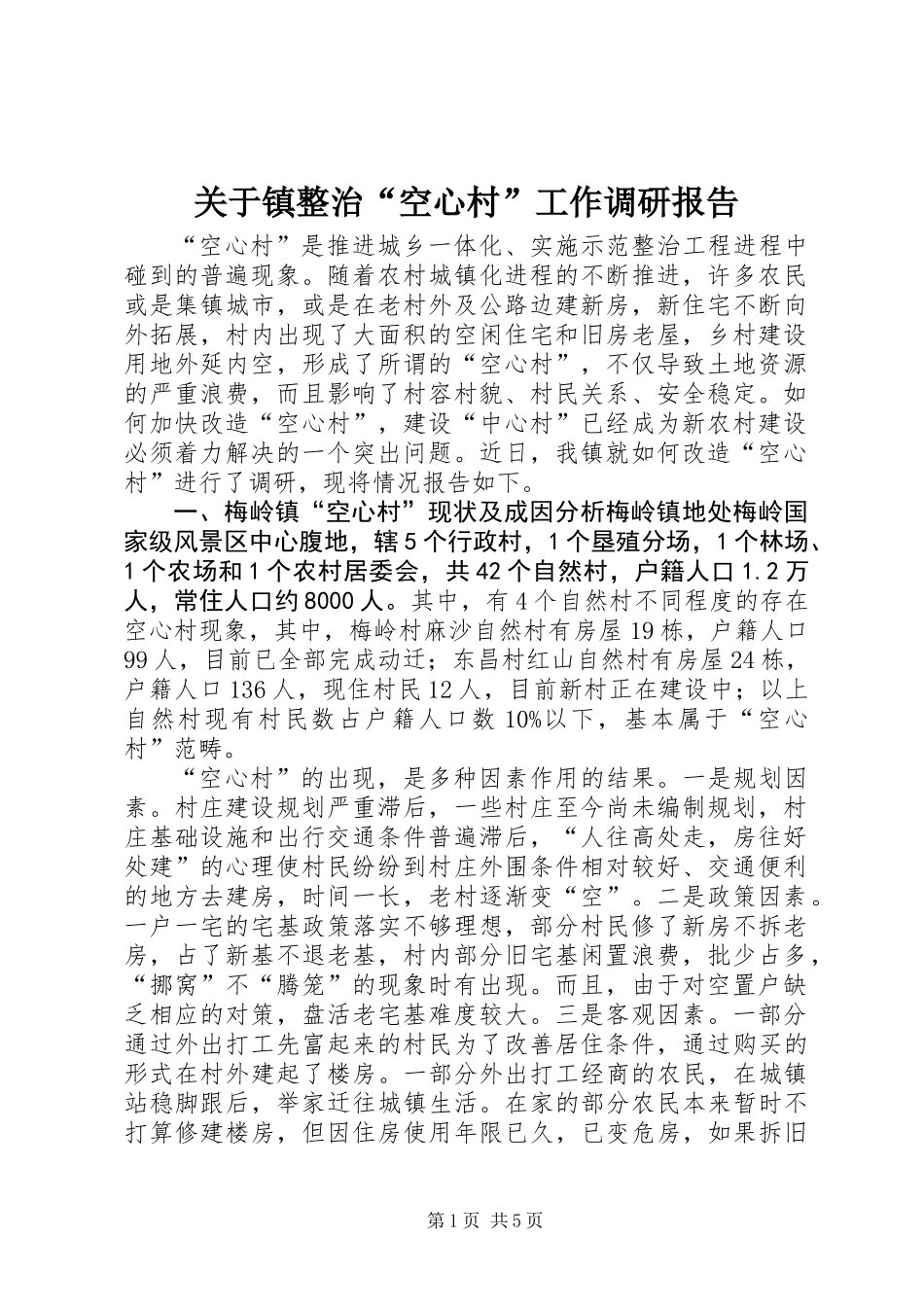 关于镇整治“空心村”工作调研报告

“空心村”是推进城乡一体化、实施示范整治工程进程中碰到的普遍现象。随着农村城镇化进程的不断推进，许多农民或是集镇城市，或是在老村外及公路边建新房，新住宅不断向外拓展，村内出现了大面积的空闲住宅和旧房老屋，乡村建设用地外延内空，形成了所谓的“空心村”，不仅导致土地资源的严重浪费，而且影响了村容村貌、村民关系、安全稳定。如何加快改造“空心村”，建设“中心村”已经成为新农村建设必须着力解决的一个突出问题。近日，我镇就如何改造“空心村”进行了调研，现将情况报告如下。

一、梅岭镇“空心村”现状及成因分析梅岭镇地处梅岭国家级风景区中心腹地，辖5个行政村，1个垦殖分场，1个林场、1个农场和1个农村居委会，共42个自然村，户籍人口1.2万人，常住人口约8000人。其中，有4个自然村不同程度的存在空心村现象，其中，梅岭村麻沙自然村有房屋19栋，户籍人口99人，目前已全部完成动迁；东昌村红山自然村有房屋24栋，户籍人口136人，现住村民12人，目前新村正在建设中；以上自然村现有村民数占户籍人口数10%以下，基本属于“空心村”范畴。

“空心村”的出现，是多种因素作用的结果。一是规划因素。村庄建设规划严重滞后，一些村庄至今尚未编制规划，村庄基础设施和出行交通条件普遍滞后，“人往高处走，房往好处建”的心理使村民纷纷到村庄外围条件相对较好、交通便利的地方去建房，时间一长，老村逐渐变“空”。二是政策因素。一户一宅的宅基政策落实不够理想，部分村民修了新房不拆老房，占了新基不退老基，村内部分旧宅基闲置浪费，批少占多，“挪窝”不“腾笼”的现象时有出现。而且，由于对空置户缺乏相应的对策，盘活老宅基难度较大。三是客观因素。一部分通过外出打工先富起来的村民为了改善居住条件，通过购买的形式在村外建起了楼房。一部分外出打工经商的农民，在城镇站稳脚跟后，举家迁往城镇生活。在家的部分农民本来暂时不打算修建楼房，但因住房使用年限已久，已变危房，如果拆旧

第1页 共5页